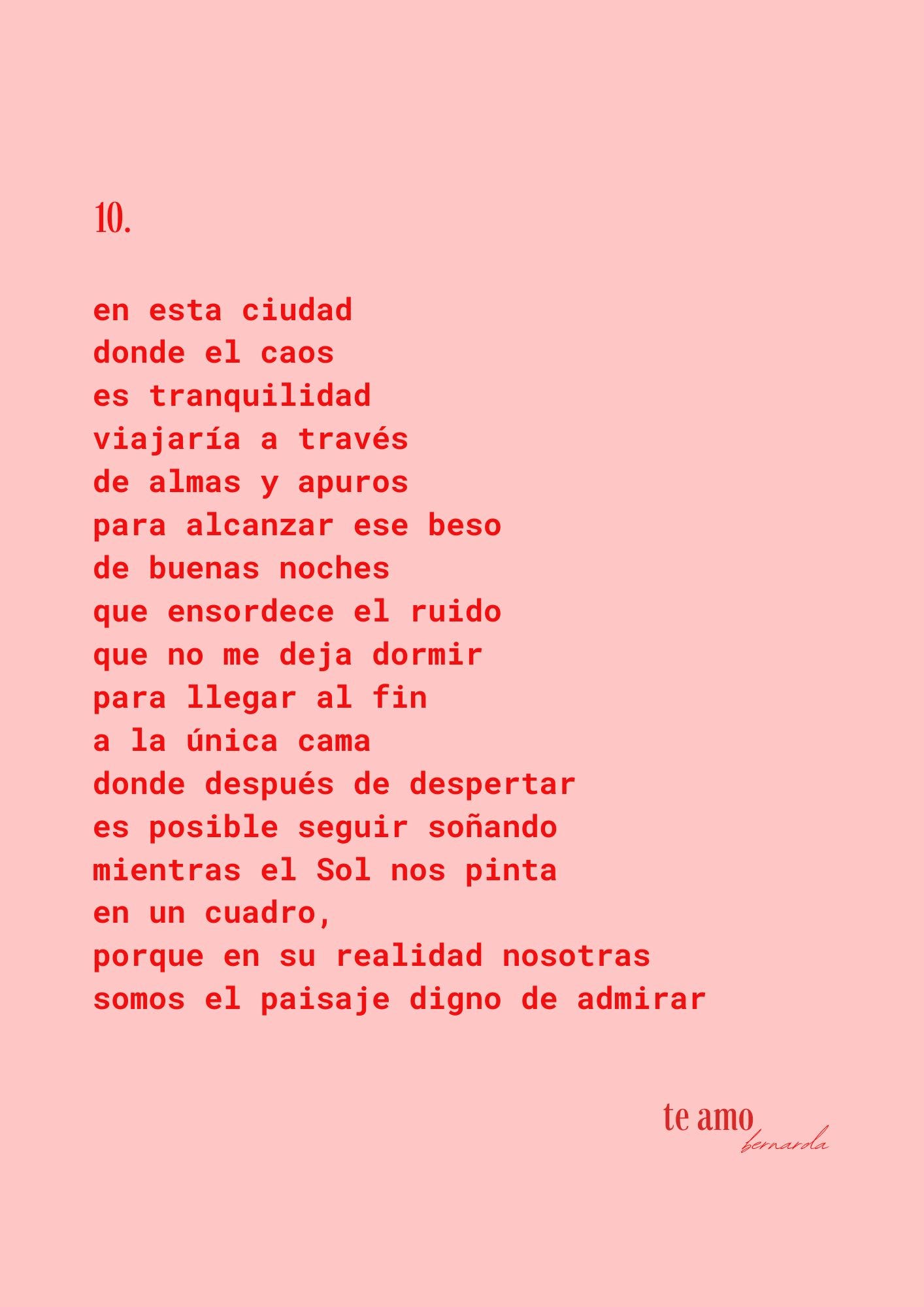 10.

en esta ciudad
donde el caos
es tranquilidad
viajaría a través
de almas y apuros
para alcanzar ese beso
de buenas noches
que ensordece el ruido
que no me deja dormir
para llegar al fin
a la única cama
donde después de despertar
es posible seguir soñando
mientras el Sol nos pinta
en un cuadro,
porque en su realidad nosotras
somos el paisaje digno de admirar

te amo
bernarda